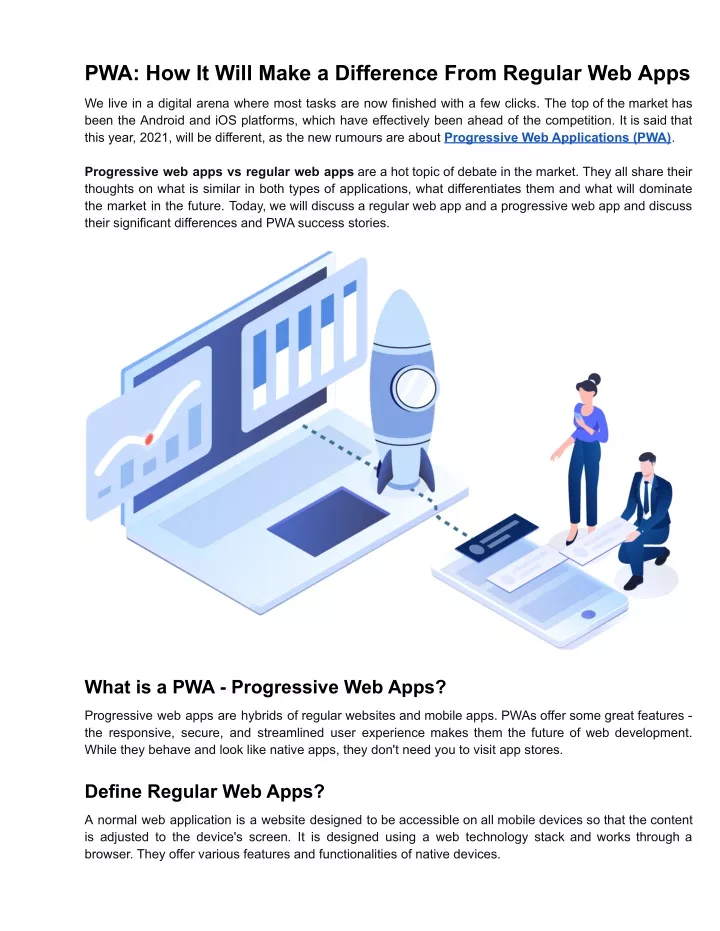 PWA: How It Will Make a Difference From Regular Web Apps

We live in a digital arena where most tasks are now finished with a few clicks. The top of the market has been the Android and iOS platforms, which have effectively been ahead of the competition. It is said that this year, 2021, will be different, as the new rumours are about Progressive Web Applications (PWA).

Progressive web apps vs regular web apps are a hot topic of debate in the market. They all share their thoughts on what is similar in both types of applications, what differentiates them and what will dominate the market in the future. Today, we will discuss a regular web app and a progressive web app and discuss their significant differences and PWA success stories.

What is a PWA - Progressive Web Apps?

Progressive web apps are hybrids of regular websites and mobile apps. PWAs offer some great features - the responsive, secure, and streamlined user experience makes them the future of web development. While they behave and look like native apps, they don't need you to visit app stores.

Define Regular Web Apps?

A normal web application is a website designed to be accessible on all mobile devices so that the content is adjusted to the device's screen. It is designed using a web technology stack and works through a browser. They offer various features and functionalities of native devices.